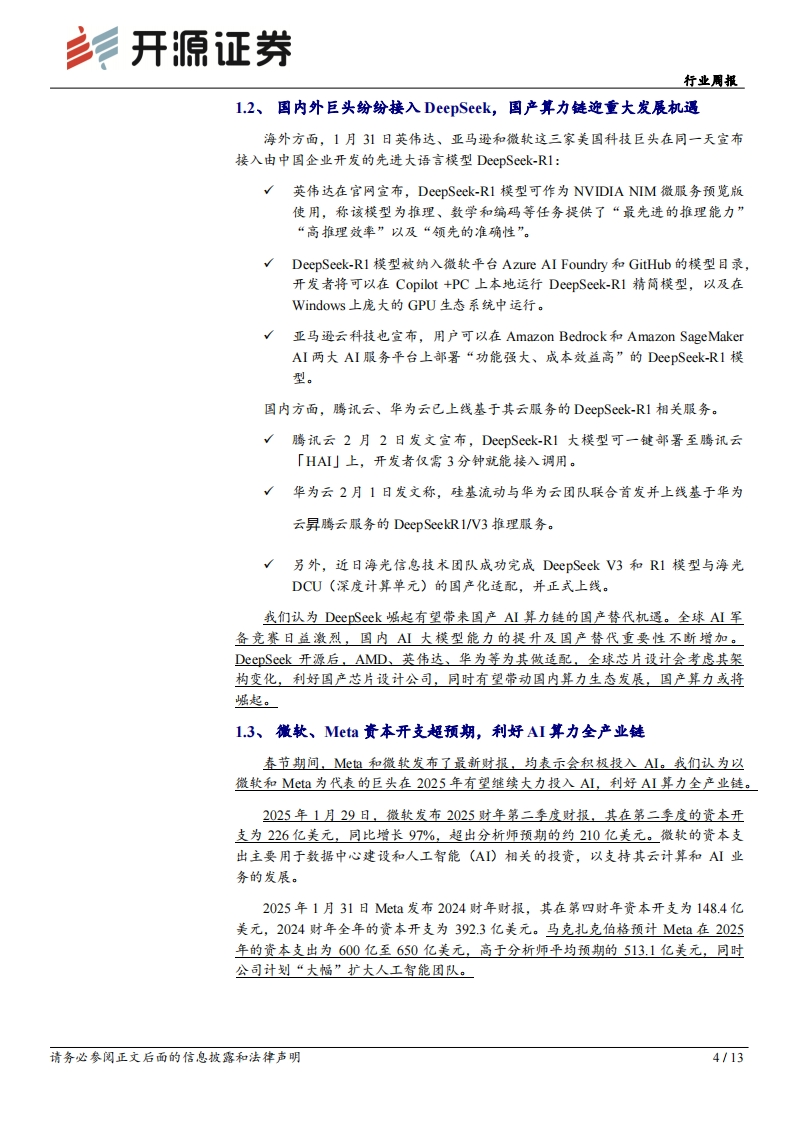 开源证券

行业周报

1.2、 国内外巨头纷纷接入 DeepSeek，国产算力链迎重大发展机遇

海外方面，1 月 31 日英伟达、亚马逊和微软这三家美国科技巨头在同一天宣布接入由中国企业开发的先进大语言模型 DeepSeek-R1：

✓ 英伟达在官网宣布，DeepSeek-R1 模型可作为 NVIDIA NIM 微服务预览版使用，称该模型为推理、数学和编码等任务提供了“最先进的推理能力”“高推理效率”以及“领先的准确性”。

✓ DeepSeek-R1 模型被纳入微软平台 Azure AI Foundry 和 GitHub 的模型目录，开发者将可以在 Copilot +PC 上本地运行 DeepSeek-R1 精简模型，以及在 Windows 上庞大的 GPU 生态系统中运行。

✓ 亚马逊云科技也宣布，用户可以在 Amazon Bedrock 和 Amazon SageMaker AI 两大 AI 服务平台上部署“功能强大、成本效益高”的 DeepSeek-R1 模型。

国内方面，腾讯云、华为云已上线基于其云服务的 DeepSeek-R1 相关服务。

✓ 腾讯云 2 月 2 日发文宣布，DeepSeek-R1 大模型可一键部署至腾讯云「HAI」上，开发者仅需 3 分钟就能接入调用。

✓ 华为云 2 月 1 日发文称，硅基流动与华为云团队联合首发并上线基于华为云昇腾云服务的 DeepSeekR1/V3 推理服务。

✓ 另外，近日海光信息技术团队成功完成 DeepSeek V3 和 R1 模型与海光 DCU（深度计算单元）的国产化适配，并正式上线。

我们认为 DeepSeek 崛起有望带来国产 AI 算力链的国产替代机遇。全球 AI 军备竞赛日益激烈，国内 AI 大模型能力的提升及国产替代重要性不断增加。DeepSeek 开源后，AMD、英伟达、华为等为其做适配，全球芯片设计会考虑其架构变化，利好国产芯片设计公司，同时有望带动国内算力生态发展，国产算力或将崛起。

1.3、 微软、Meta 资本开支超预期，利好 AI 算力全产业链

春节期间，Meta 和微软发布了最新财报，均表示会积极投入 AI。我们认为以微软和 Meta 为代表的巨头在 2025 年有望继续大力投入 AI，利好 AI 算力全产业链。

2025 年 1 月 29 日，微软发布 2025 财年第二季度财报，其在第二季度的资本开支为 226 亿美元，同比增长 97%，超出分析师预期的约 210 亿美元。微软的资本支出主要用于数据中心建设和人工智能（AI）相关的投资，以支持其云计算和 AI 业务的发展。

2025 年 1 月 31 日 Meta 发布 2024 财年财报，其在第四财年资本开支为 148.4 亿美元，2024 财年全年的资本开支为 392.3 亿美元。马克扎克伯格预计 Meta 在 2025 年的资本支出为 600 亿至 650 亿美元，高于分析师平均预期的 513.1 亿美元，同时公司计划“大幅”扩大人工智能团队。

请务必参阅正文后面的信息披露和法律声明

4 / 13